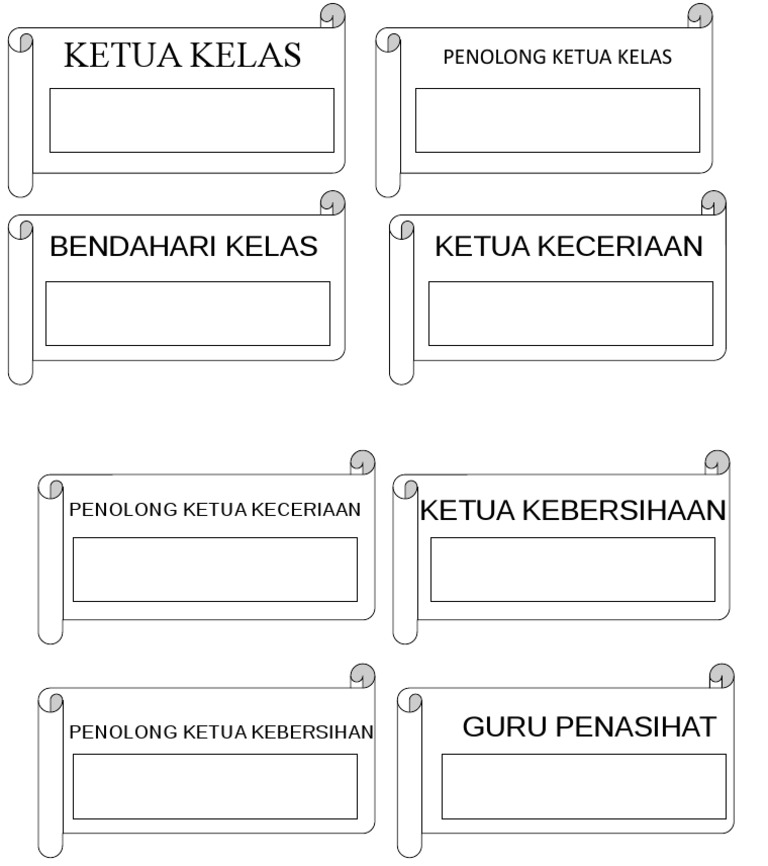 KETUA KELAS

PENOLONG KETUA KELAS

BENDAHARI KELAS

KETUA KECERIAAN

PENOLONG KETUA KECERIAAN

KETUA KEBERSIHAAN

PENOLONG KETUA KEBERSIHAN

GURU PENASIHAT